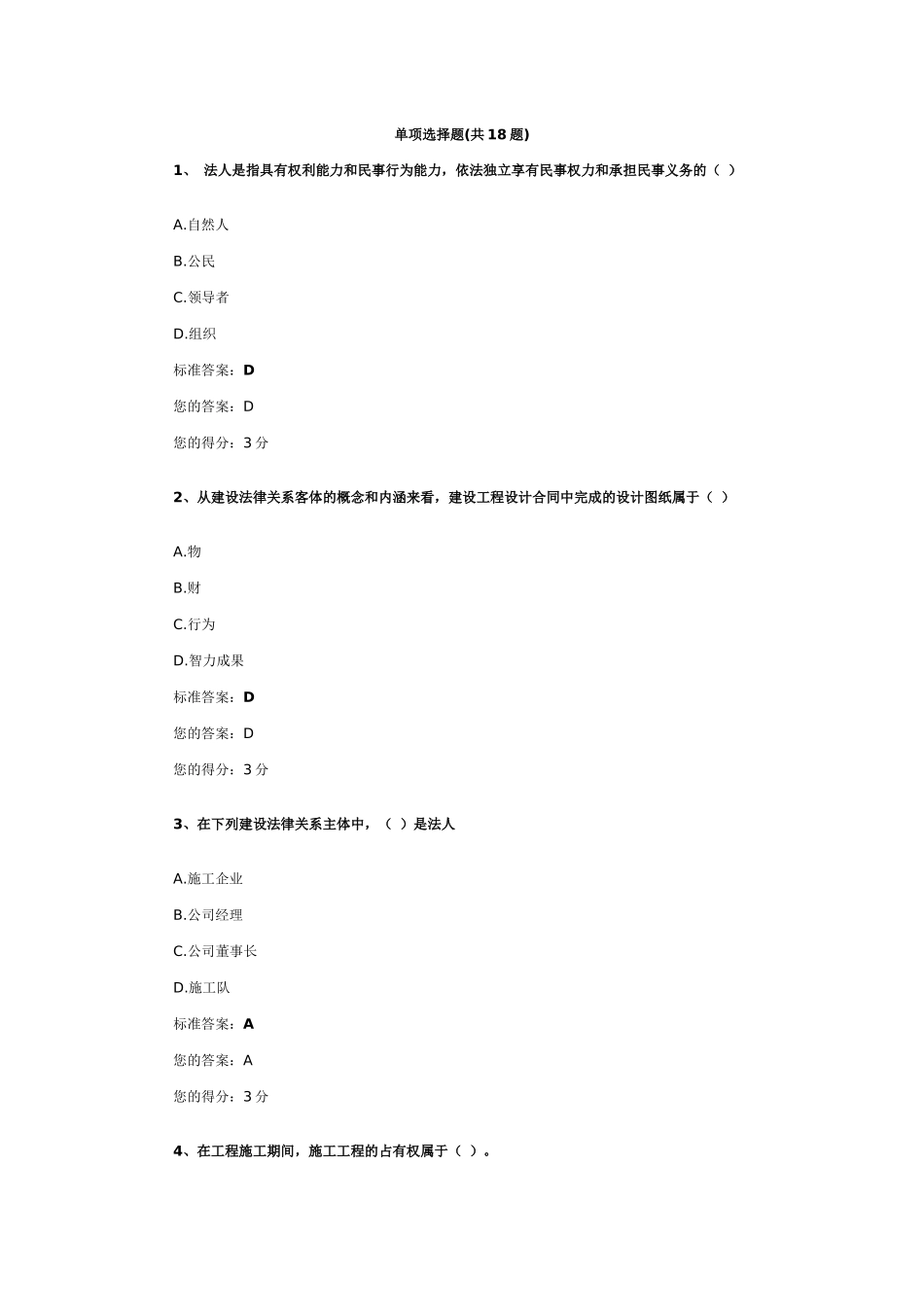 单项选择题(共18题)

1、法人是指具有权利能力和民事行为能力，依法独立享有民事权力和承担民事义务的（ ）

A.自然人

B.公民

C.领导者

D.组织

标准答案：D

您的答案：D

您的得分：3分

2、从建设法律关系客体的概念和内涵来看，建设工程设计合同中完成的设计图纸属于（ ）

A.物

B.财

C.行为

D.智力成果

标准答案：D

您的答案：D

您的得分：3分

3、在下列建设法律关系主体中，（ ）是法人

A.施工企业

B.公司经理

C.公司董事长

D.施工队

标准答案：A

您的答案：A

您的得分：3分

4、在工程施工期间，施工工程的占有权属于（ ）。